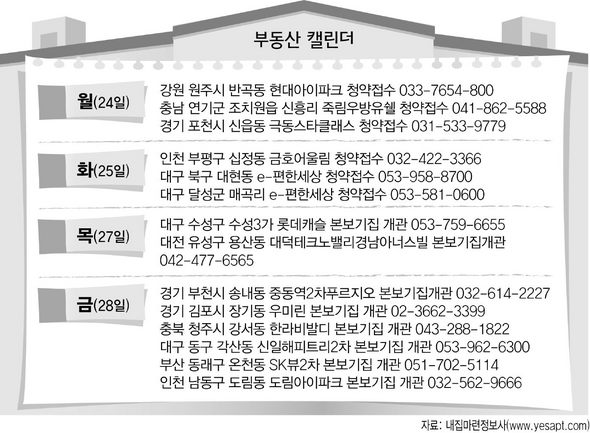 부동산 캘린더

월(24일)
강원 원주시 반곡동 현대아이파크 청약접수 033-7654-800
충남 연기군 조치원읍 신흥리 죽림우방유쉘 청약접수 041-862-5588
경기 포천시 신읍동 극동스타클래스 청약접수 031-533-9779

화(25일)
인천 부평구 십정동 금호어울림 청약접수 032-422-3366
대구 북구 대현동 e-편한세상 청약접수 053-958-8700
대구 달성군 매곡리 e-편한세상 청약접수 053-581-0600

목(27일)
대구 수성구 수성3가 롯데캐슬 본보기집 개관 053-759-6655
대전 유성구 용산동 대덕테크노밸리경남아너스빌 본보기집개관 042-477-6565

금(28일)
경기 부천시 송내동 중동역2차푸르지오 본보기집개관 032-614-2227
경기 김포시 장기동 우미린 본보기집 개관 02-3662-3399
충북 청주시 강서동 한라비발디 본보기집 개관 043-288-1822
대구 동구 각산동 신일해피트리2차 본보기집 개관 053-962-6300
부산 동래구 온천동 SK뷰2차 본보기집 개관 051-702-5114
인천 남동구 도림동 도림아이파크 본보기집 개관 032-562-9666

자료: 내집마련정보사(www.yesapt.com)